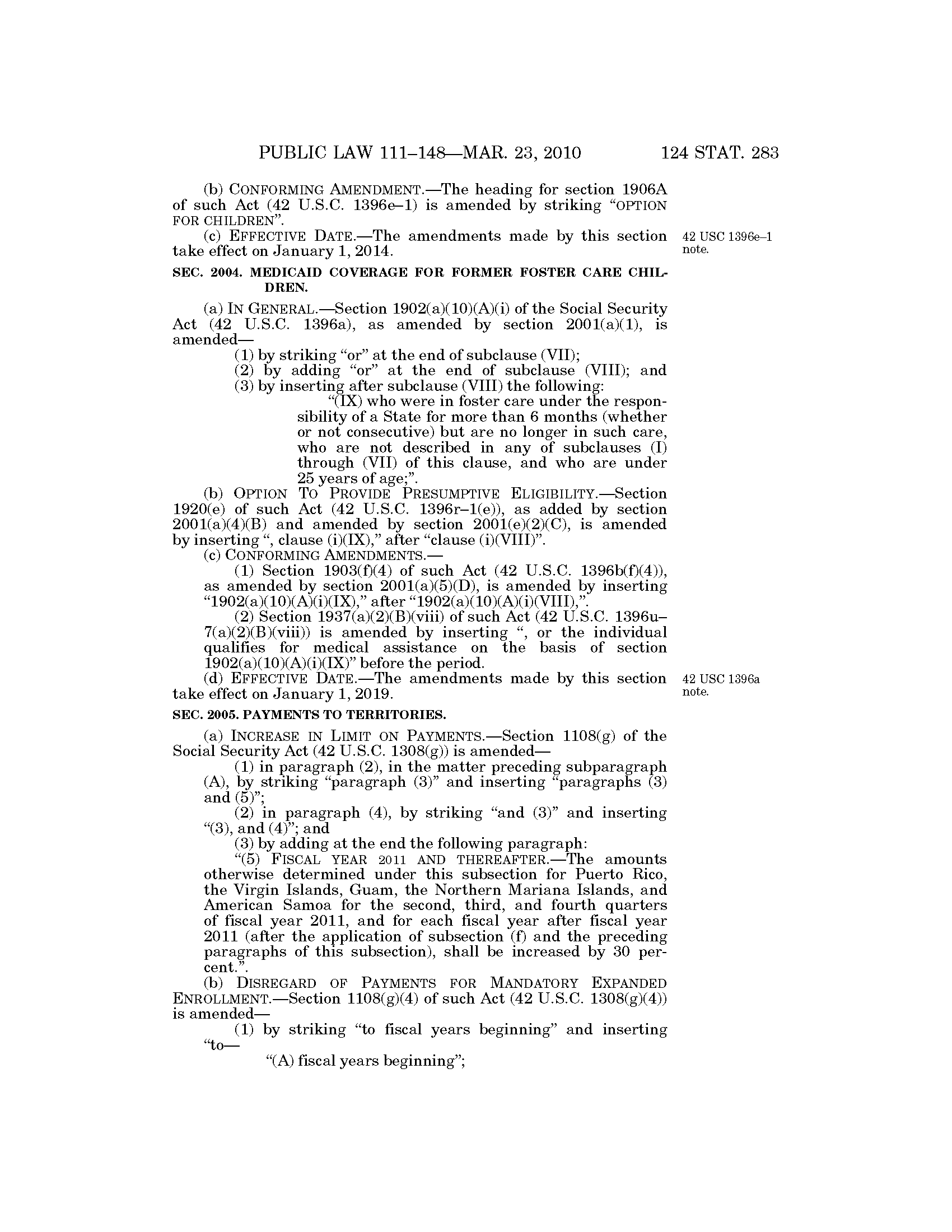 PUBLIC LAW 111–148—MAR. 23, 2010 124 STAT. 283

(b) CONFORMING AMENDMENT.—The heading for section 1906A of such Act (42 U.S.C. 1396e–1) is amended by striking "OPTION FOR CHILDREN".

(c) EFFECTIVE DATE.—The amendments made by this section take effect on January 1, 2014.

42 USC 1396e–1 note.

SEC. 2004. MEDICAID COVERAGE FOR FORMER FOSTER CARE CHILDREN.

(a) IN GENERAL.—Section 1902(a)(10)(A)(i) of the Social Security Act (42 U.S.C. 1396a), as amended by section 2001(a)(1), is amended—

(1) by striking "or" at the end of subclause (VII);

(2) by adding "or" at the end of subclause (VIII); and

(3) by inserting after subclause (VIII) the following:

"(IX) who were in foster care under the responsibility of a State for more than 6 months (whether or not consecutive) but are no longer in such care, who are not described in any of subclauses (I) through (VII) of this clause, and who are under 25 years of age;".

(b) OPTION TO PROVIDE PRESUMPTIVE ELIGIBILITY.—Section 1920(e) of such Act (42 U.S.C. 1396r–1(e)), as added by section 2001(a)(4)(B) and amended by section 2001(e)(2)(C), is amended by inserting ", clause (i)(IX)," after "clause (i)(VIII)".

(c) CONFORMING AMENDMENTS.—

(1) Section 1903(f)(4) of such Act (42 U.S.C. 1396b(f)(4)), as amended by section 2001(a)(5)(D), is amended by inserting "1902(a)(10)(A)(i)(IX)," after "1902(a)(10)(A)(i)(VIII),".

(2) Section 1937(a)(2)(B)(viii) of such Act (42 U.S.C. 1396u–7(a)(2)(B)(viii)) is amended by inserting ", or the individual qualifies for medical assistance on the basis of section 1902(a)(10)(A)(i)(IX)" before the period.

(d) EFFECTIVE DATE.—The amendments made by this section take effect on January 1, 2019.

42 USC 1396a note.

SEC. 2005. PAYMENTS TO TERRITORIES.

(a) INCREASE IN LIMIT ON PAYMENTS.—Section 1108(g) of the Social Security Act (42 U.S.C. 1308(g)) is amended—

(1) in paragraph (2), in the matter preceding subparagraph (A), by striking "paragraph (3)" and inserting "paragraphs (3) and (5)";

(2) in paragraph (4), by striking "and (3)" and inserting "(3), and (4)"; and

(3) by adding at the end the following paragraph:

"(5) FISCAL YEAR 2011 AND THEREAFTER.—The amounts otherwise determined under this subsection for Puerto Rico, the Virgin Islands, Guam, the Northern Mariana Islands, and American Samoa for the second, third, and fourth quarters of fiscal year 2011, and for each fiscal year after fiscal year 2011 (after the application of subsection (f) and the preceding paragraphs of this subsection), shall be increased by 30 percent.".

(b) DISREGARD OF PAYMENTS FOR MANDATORY EXPANDED ENROLLMENT.—Section 1108(g)(4) of such Act (42 U.S.C. 1308(g)(4)) is amended—

(1) by striking "to fiscal years beginning" and inserting "to—

"(A) fiscal years beginning";